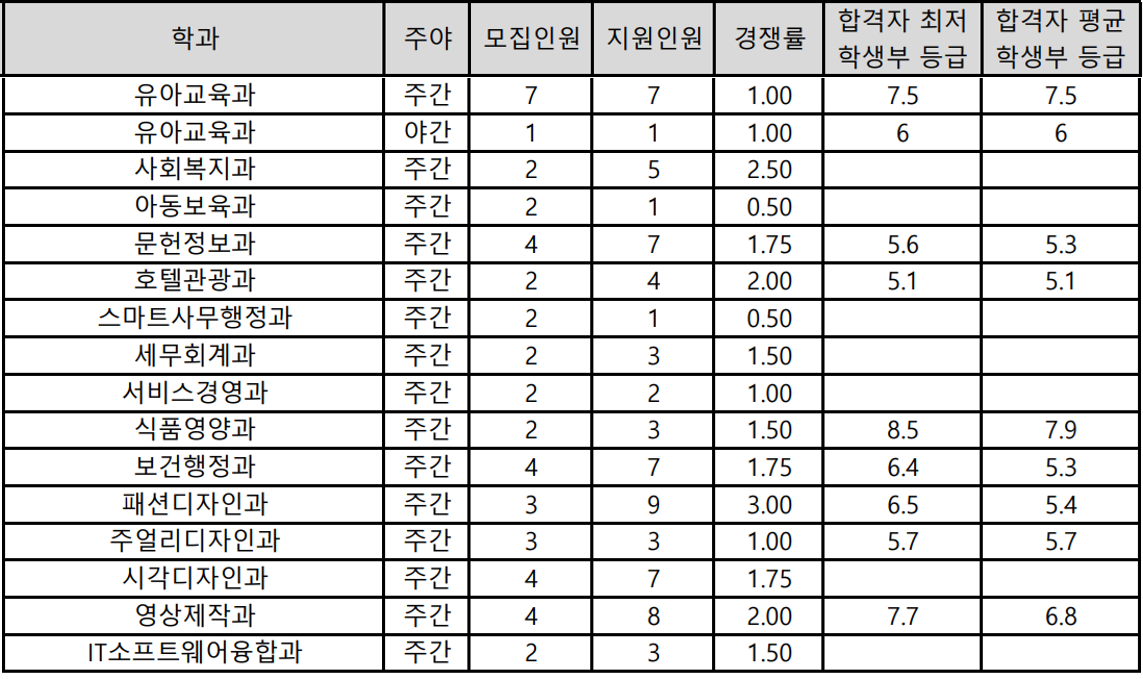 | 학과 | 주야 | 모집인원 | 지원인원 | 경쟁률 | 합격자 최저 학생부 등급 | 합격자 평균 학생부 등급 |
|---|---|---|---|---|---|---|
| 유아교육과 | 주간 | 7 | 7 | 1.00 | 7.5 | 7.5 |
| 유아교육과 | 야간 | 1 | 1 | 1.00 | 6 | 6 |
| 사회복지과 | 주간 | 2 | 5 | 2.50 | | |
| 아동보육과 | 주간 | 2 | 1 | 0.50 | | |
| 문헌정보과 | 주간 | 4 | 7 | 1.75 | 5.6 | 5.3 |
| 호텔관광과 | 주간 | 2 | 4 | 2.00 | 5.1 | 5.1 |
| 스마트사무행정과 | 주간 | 2 | 1 | 0.50 | | |
| 세무회계과 | 주간 | 2 | 3 | 1.50 | | |
| 서비스경영과 | 주간 | 2 | 2 | 1.00 | | |
| 식품영양과 | 주간 | 2 | 3 | 1.50 | 8.5 | 7.9 |
| 보건행정과 | 주간 | 4 | 7 | 1.75 | 6.4 | 5.3 |
| 패션디자인과 | 주간 | 3 | 9 | 3.00 | 6.5 | 5.4 |
| 주얼리디자인과 | 주간 | 3 | 3 | 1.00 | 5.7 | 5.7 |
| 시각디자인과 | 주간 | 4 | 7 | 1.75 | | |
| 영상제작과 | 주간 | 4 | 8 | 2.00 | 7.7 | 6.8 |
| IT소프트웨어융합과 | 주간 | 2 | 3 | 1.50 | | |